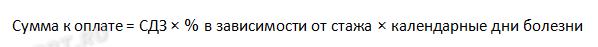 Сумма к оплате = СДЗ × % в зависимости от стажа × календарные дни болезни